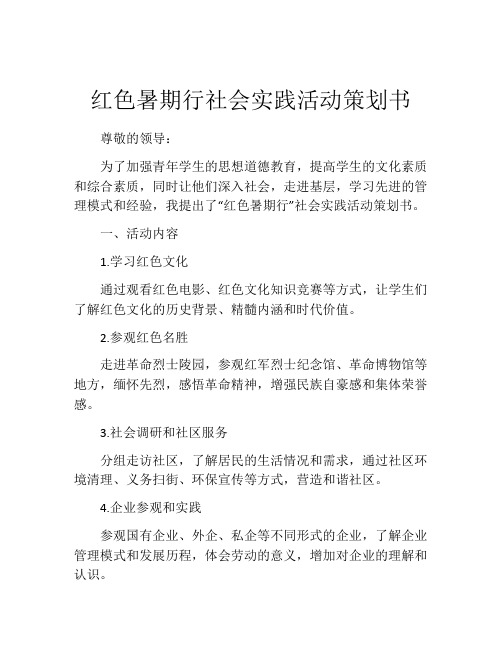 红色暑期行社会实践活动策划书

尊敬的领导：

为了加强青年学生的思想道德教育，提高学生的文化素质和综合素质，同时让他们深入社会，走进基层，学习先进的管理模式和经验，我提出了“红色暑期行”社会实践活动策划书。

一、活动内容

1.学习红色文化

通过观看红色电影、红色文化知识竞赛等方式，让学生们了解红色文化的历史背景、精髓内涵和时代价值。

2.参观红色名胜

走进革命烈士陵园，参观红军烈士纪念馆、革命博物馆等地方，缅怀先烈，感悟革命精神，增强民族自豪感和集体荣誉感。

3.社会调研和社区服务

分组走访社区，了解居民的生活情况和需求，通过社区环境清理、义务扫街、环保宣传等方式，营造和谐社区。

4.企业参观和实践

参观国有企业、外企、私企等不同形式的企业，了解企业管理模式和发展历程，体会劳动的意义，增加对企业的理解和认识。